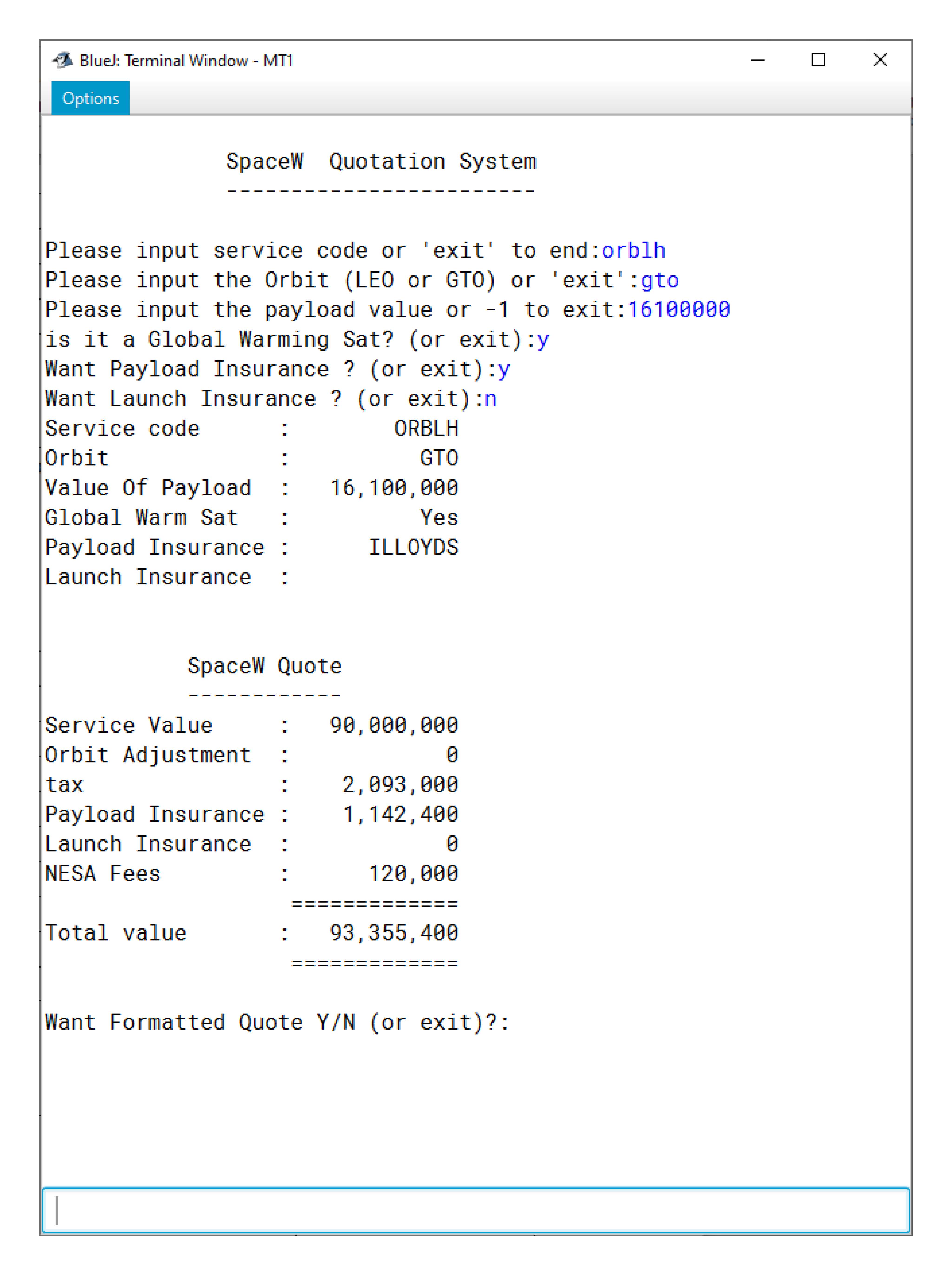 BlueJ: Terminal Window - MT1

Options

SpaceW Quotation System
------------------------

Please input service code or 'exit' to end:orblh
Please input the Orbit (LEO or GTO) or 'exit':gto
Please input the payload value or -1 to exit:16100000
is it a Global Warming Sat? (or exit):y
Want Payload Insurance ? (or exit):y
Want Launch Insurance ? (or exit):n
Service code : ORBLH
Orbit : GTO
Value Of Payload : 16,100,000
Global Warm Sat : Yes
Payload Insurance : ILLOYDS
Launch Insurance :

SpaceW Quote
------------
Service Value : 90,000,000
Orbit Adjustment : 0
tax : 2,093,000
Payload Insurance : 1,142,400
Launch Insurance : 0
NESA Fees : 120,000
=============
Total value : 93,355,400
=============

Want Formatted Quote Y/N (or exit)?: